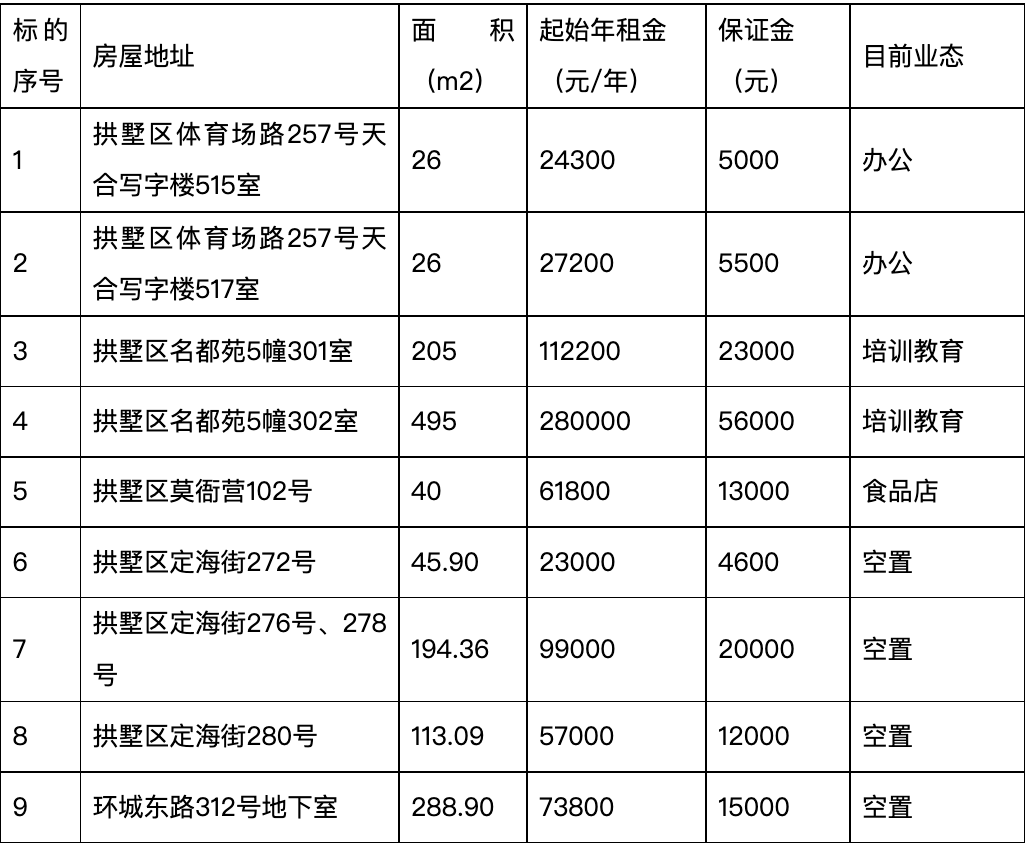 | 标的序号 | 房屋地址 | 面　积（m2） | 起始年租金（元/年） | 保证金（元） | 目前业态 |
|---|---|---|---|---|---|
| 1 | 拱墅区体育场路257号天合写字楼515室 | 26 | 24300 | 5000 | 办公 |
| 2 | 拱墅区体育场路257号天合写字楼517室 | 26 | 27200 | 5500 | 办公 |
| 3 | 拱墅区名都苑5幢301室 | 205 | 112200 | 23000 | 培训教育 |
| 4 | 拱墅区名都苑5幢302室 | 495 | 280000 | 56000 | 培训教育 |
| 5 | 拱墅区莫衙营102号 | 40 | 61800 | 13000 | 食品店 |
| 6 | 拱墅区定海街272号 | 45.90 | 23000 | 4600 | 空置 |
| 7 | 拱墅区定海街276号、278号 | 194.36 | 99000 | 20000 | 空置 |
| 8 | 拱墅区定海街280号 | 113.09 | 57000 | 12000 | 空置 |
| 9 | 环城东路312号地下室 | 288.90 | 73800 | 15000 | 空置 |